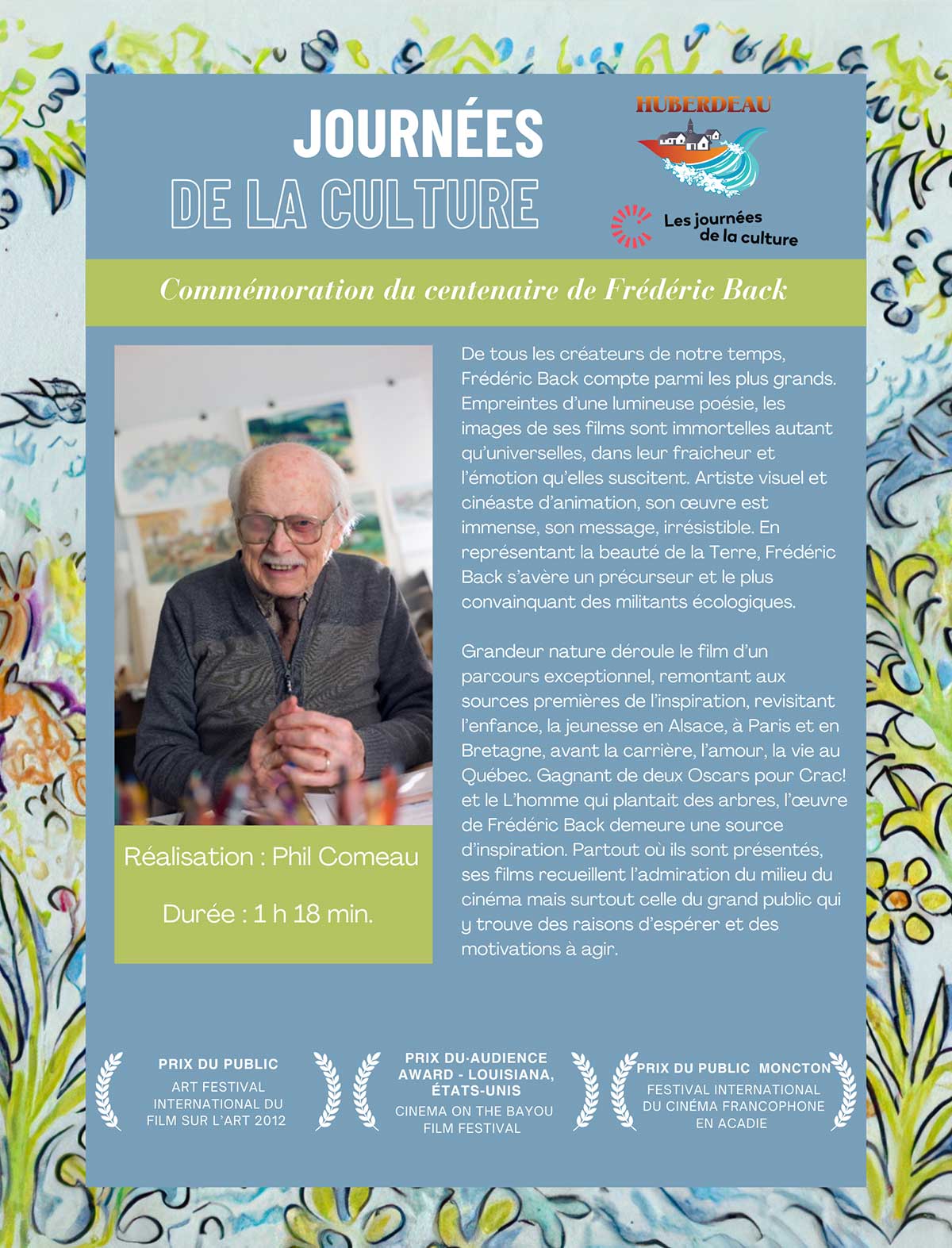 JOURNÉES
DE LA CULTURE

HUBERDEAU

Les journées de la culture

Commémoration du centenaire de Frédéric Back

De tous les créateurs de notre temps, Frédéric Back compte parmi les plus grands. Empreintes d'une lumineuse poésie, les images de ses films sont immortelles autant qu'universelles, dans leur fraicheur et l'émotion qu'elles suscitent. Artiste visuel et cinéaste d'animation, son œuvre est immense, son message, irrésistible. En représentant la beauté de la Terre, Frédéric Back s'avère un précurseur et le plus convainquant des militants écologiques.

Grandeur nature déroule le film d'un parcours exceptionnel, remontant aux sources premières de l'inspiration, revisitant l'enfance, la jeunesse en Alsace, à Paris et en Bretagne, avant la carrière, l'amour, la vie au Québec. Gagnant de deux Oscars pour Crac! et le L'homme qui plantait des arbres, l'œuvre de Frédéric Back demeure une source d'inspiration. Partout où ils sont présentés, ses films recueillent l'admiration du milieu du cinéma mais surtout celle du grand public qui y trouve des raisons d'espérer et des motivations à agir.

Réalisation : Phil Comeau

Durée : 1 h 18 min.

PRIX DU PUBLIC
ART FESTIVAL INTERNATIONAL DU FILM SUR L'ART 2012

PRIX DU·AUDIENCE AWARD - LOUISIANA, ÉTATS-UNIS
CINEMA ON THE BAYOU FILM FESTIVAL

PRIX DU PUBLIC MONCTON
FESTIVAL INTERNATIONAL DU CINÉMA FRANCOPHONE EN ACADIE